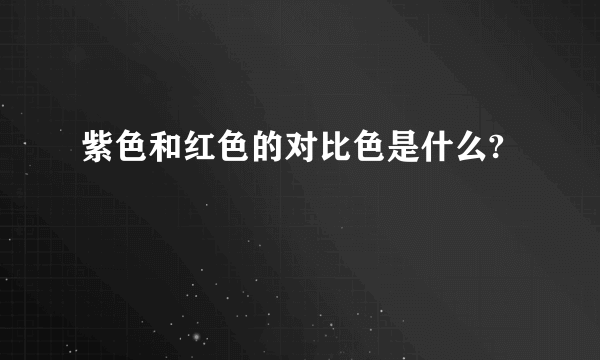 紫色和红色的对比色是什么?